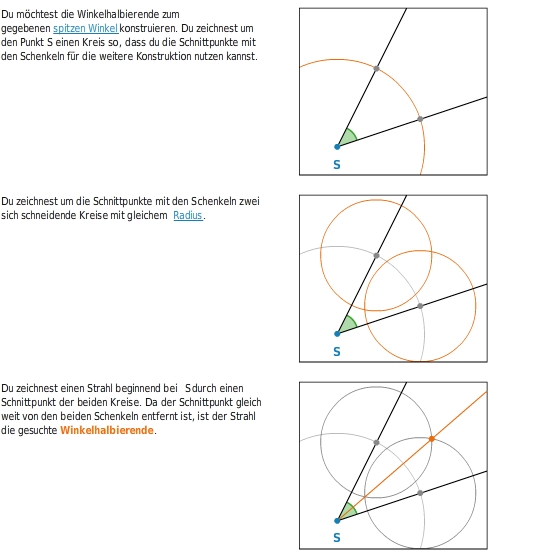 Du möchtest die Winkelhalbierende zum gegebenen spitzen Winkel konstruieren. Du zeichnest um den Punkt S einen Kreis so, dass du die Schnittpunkte mit den Schenkeln für die weitere Konstruktion nutzen kannst.

S

Du zeichnest um die Schnittpunkte mit den Schenkeln zwei sich schneidende Kreise mit gleichem Radius.

S

Du zeichnest einen Strahl beginnend bei S durch einen Schnittpunkt der beiden Kreise. Da der Schnittpunkt gleich weit von den beiden Schenkeln entfernt ist, ist der Strahl die gesuchte Winkelhalbierende.

S